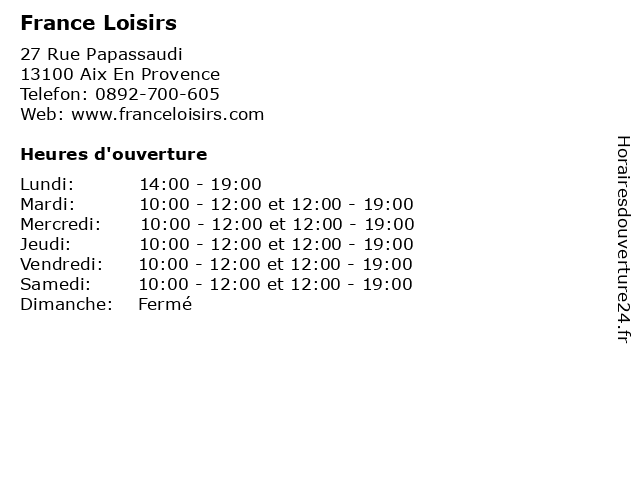 France Loisirs

27 Rue Papassaudi
13100 Aix En Provence
Telefon: 0892-700-605
Web: www.franceloisirs.com

Heures d'ouverture

Lundi: 14:00 - 19:00
Mardi: 10:00 - 12:00 et 12:00 - 19:00
Mercredi: 10:00 - 12:00 et 12:00 - 19:00
Jeudi: 10:00 - 12:00 et 12:00 - 19:00
Vendredi: 10:00 - 12:00 et 12:00 - 19:00
Samedi: 10:00 - 12:00 et 12:00 - 19:00
Dimanche: Fermé

Horairesdouverture24.fr